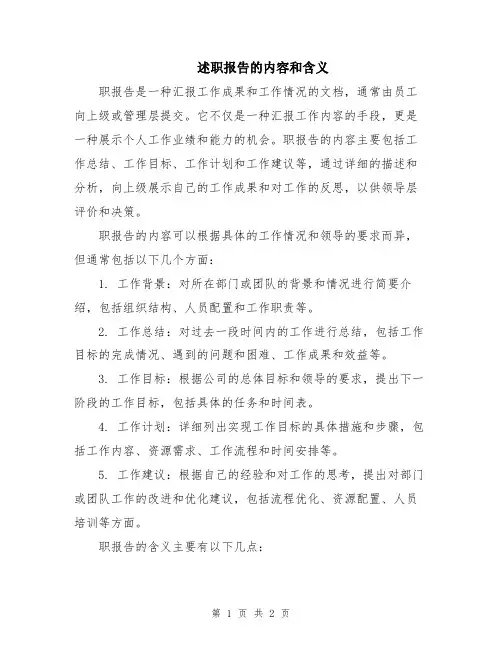 述职报告的内容和含义

职报告是一种汇报工作成果和工作情况的文档，通常由员工向上级或管理层提交。它不仅是一种汇报工作内容的手段，更是一种展示个人工作业绩和能力的机会。职报告的内容主要包括工作总结、工作目标、工作计划和工作建议等，通过详细的描述和分析，向上级展示自己的工作成果和对工作的反思，以供领导层评价和决策。

职报告的内容可以根据具体的工作情况和领导的要求而异，但通常包括以下几个方面：

1. 工作背景：对所在部门或团队的背景和情况进行简要介绍，包括组织结构、人员配置和工作职责等。

2. 工作总结：对过去一段时间内的工作进行总结，包括工作目标的完成情况、遇到的问题和困难、工作成果和效益等。

3. 工作目标：根据公司的总体目标和领导的要求，提出下一阶段的工作目标，包括具体的任务和时间表。

4. 工作计划：详细列出实现工作目标的具体措施和步骤，包括工作内容、资源需求、工作流程和时间安排等。

5. 工作建议：根据自己的经验和对工作的思考，提出对部门或团队工作的改进和优化建议，包括流程优化、资源配置、人员培训等方面。

职报告的含义主要有以下几点：

第 1 页 共 2 页